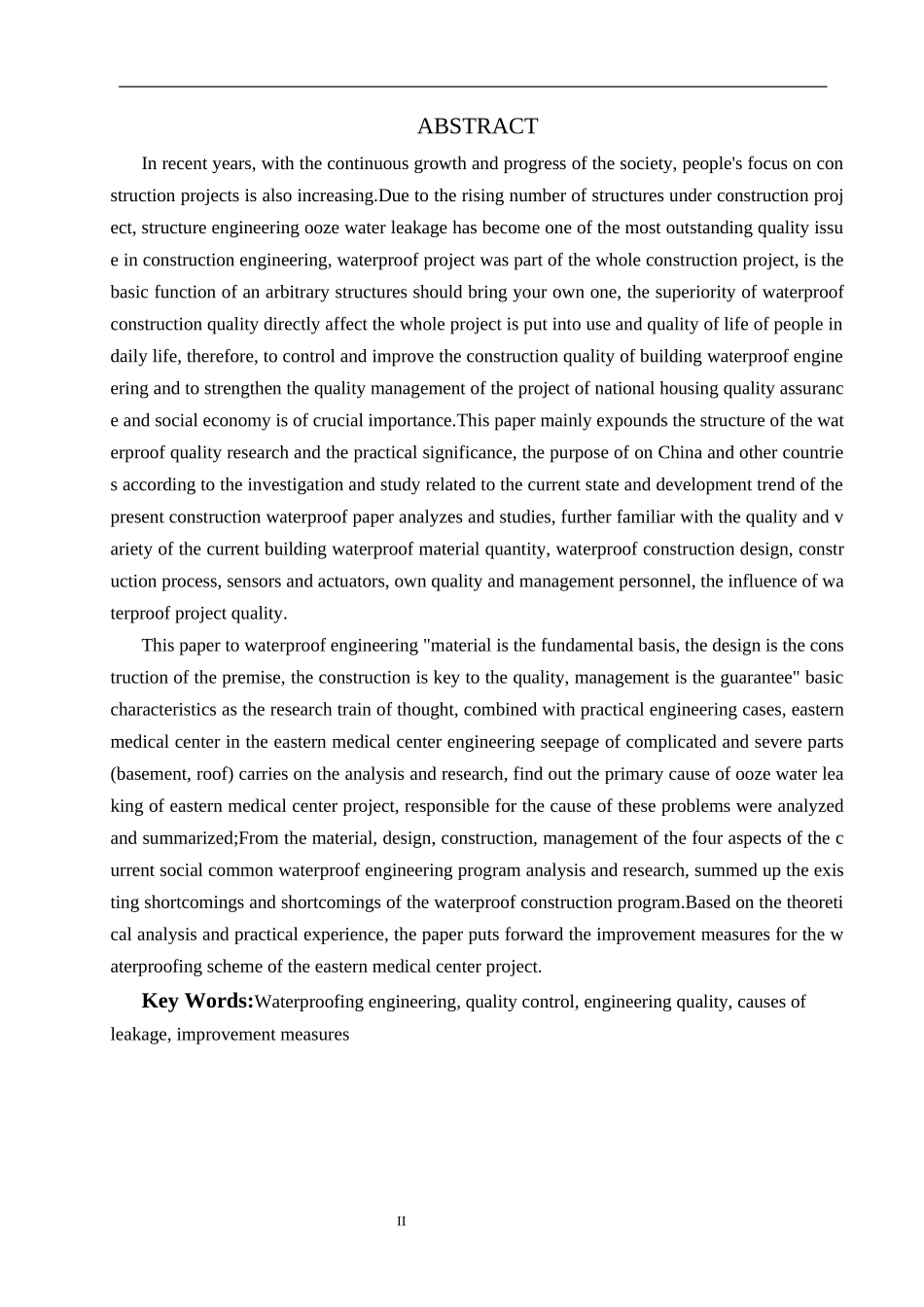 ABSTRACT

In recent years, with the continuous growth and progress of the society, people's focus on construction projects is also increasing.Due to the rising number of structures under construction project, structure engineering ooze water leakage has become one of the most outstanding quality issue in construction engineering, waterproof project was part of the whole construction project, is the basic function of an arbitrary structures should bring your own one, the superiority of waterproof construction quality directly affect the whole project is put into use and quality of life of people in daily life, therefore, to control and improve the construction quality of building waterproof engineering and to strengthen the quality management of the project of national housing quality assurance and social economy is of crucial importance.This paper mainly expounds the structure of the waterproof quality research and the practical significance, the purpose of on China and other countries according to the investigation and study related to the current state and development trend of the present construction waterproof paper analyzes and studies, further familiar with the quality and variety of the current building waterproof material quantity, waterproof construction design, construction process, sensors and actuators, own quality and management personnel, the influence of waterproof project quality.

This paper to waterproof engineering "material is the fundamental basis, the design is the construction of the premise, the construction is key to the quality, management is the guarantee" basic characteristics as the research train of thought, combined with practical engineering cases, eastern medical center in the eastern medical center engineering seepage of complicated and severe parts (basement, roof) carries on the analysis and research, find out the primary cause of ooze water leaking of eastern medical center project, responsible for the cause of these problems were analyzed and summarized;From the material, design, construction, management of the four aspects of the current social common waterproof engineering program analysis and research, summed up the existing shortcomings and shortcomings of the waterproof construction program.Based on the theoretical analysis and practical experience, the paper puts forward the improvement measures for the waterproofing scheme of the eastern medical center project.

Key Words:Waterproofing engineering, quality control, engineering quality, causes of leakage, improvement measures

II